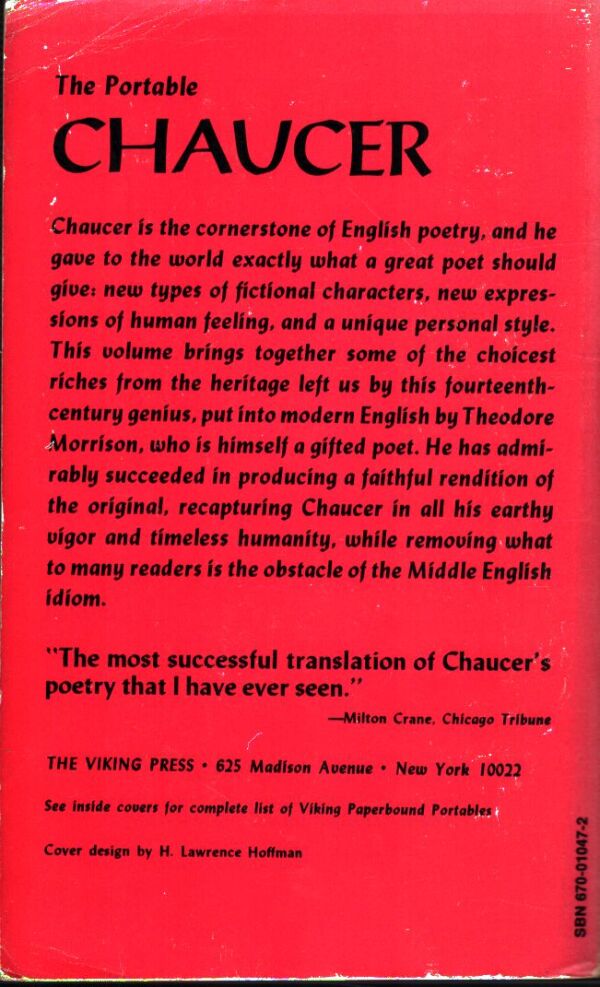 The Portable
CHAUCER

Chaucer is the cornerstone of English poetry, and he gave to the world exactly what a great poet should give: new types of fictional characters, new expressions of human feeling, and a unique personal style. This volume brings together some of the choicest riches from the heritage left us by this fourteenth-century genius, put into modern English by Theodore Morrison, who is himself a gifted poet. He has admirably succeeded in producing a faithful rendition of the original, recapturing Chaucer in all his earthy vigor and timeless humanity, while removing what to many readers is the obstacle of the Middle English idiom.

"The most successful translation of Chaucer's poetry that I have ever seen."
—Milton Crane, Chicago Tribune

THE VIKING PRESS • 625 Madison Avenue • New York 10022

See inside covers for complete list of Viking Paperbound Portables

Cover design by H. Lawrence Hoffman

SBN 670-01047-2